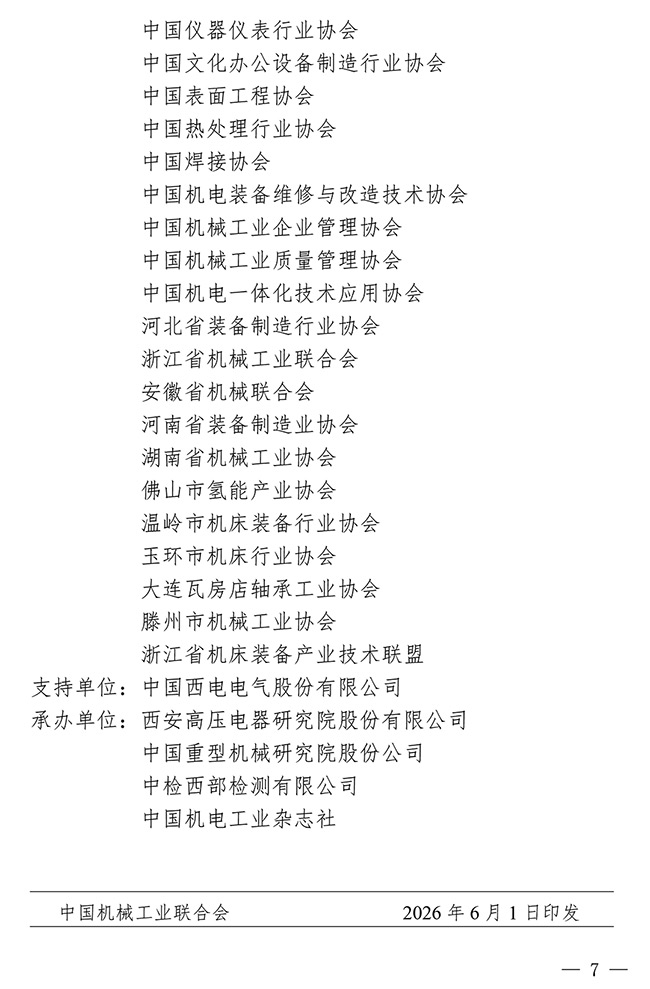 中国仪器仪表行业协会
中国文化办公设备制造行业协会
中国表面工程协会
中国热处理行业协会
中国焊接协会
中国机电装备维修与改造技术协会
中国机械工业企业管理协会
中国机械工业质量管理协会
中国机电一体化技术应用协会
河北省装备制造行业协会
浙江省机械工业联合会
安徽省机械联合会
河南省装备制造业协会
湖南省机械工业协会
佛山市氢能产业协会
温岭市机床装备行业协会
玉环市机床行业协会
大连瓦房店轴承工业协会
滕州市机械工业协会
浙江省机床装备产业技术联盟

支持单位：中国西电电气股份有限公司

承办单位：西安高压电器研究院股份有限公司
中国重型机械研究院股份公司
中检西部检测有限公司
中国机电工业杂志社

中国机械工业联合会　　2026 年 6 月 1 日印发

— 7 —